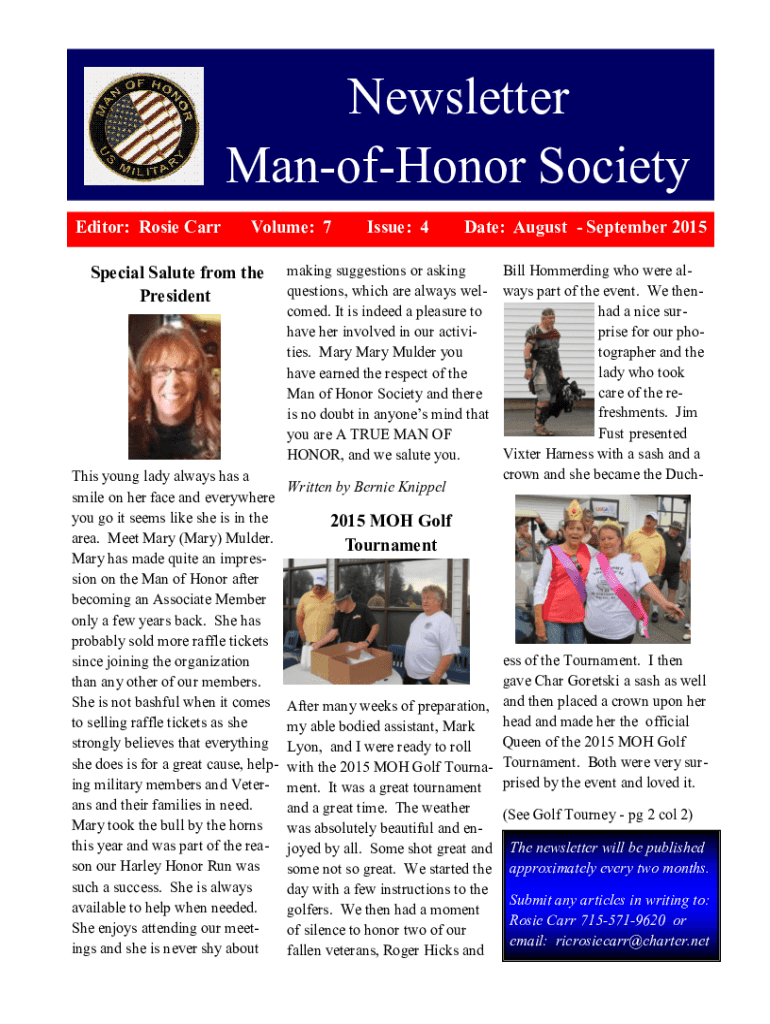 MAN OF HONOR
US MILITARY

Newsletter
Man-of-Honor Society

Editor: Rosie Carr Volume: 7 Issue: 4 Date: August - September 2015

Special Salute from the President

This young lady always has a smile on her face and everywhere you go it seems like she is in the area. Meet Mary (Mary) Mulder. Mary has made quite an impression on the Man of Honor after becoming an Associate Member only a few years back. She has probably sold more raffle tickets since joining the organization than any other of our members. She is not bashful when it comes to selling raffle tickets as she strongly believes that everything she does is for a great cause, helping military members and Veterans and their families in need. Mary took the bull by the horns this year and was part of the reason our Harley Honor Run was such a success. She is always available to help when needed. She enjoys attending our meetings and she is never shy about making suggestions or asking questions, which are always welcomed. It is indeed a pleasure to have her involved in our activities. Mary Mary Mulder you have earned the respect of the Man of Honor Society and there is no doubt in anyone's mind that you are A TRUE MAN OF HONOR, and we salute you.

Written by Bernie Knippel

2015 MOH Golf Tournament

After many weeks of preparation, my able bodied assistant, Mark Lyon, and I were ready to roll with the 2015 MOH Golf Tournament. It was a great tournament and a great time. The weather was absolutely beautiful and enjoyed by all. Some shot great and some not so great. We started the day with a few instructions to the golfers. We then had a moment of silence to honor two of our fallen veterans, Roger Hicks and Bill Hommerding who were always part of the event. We then had a nice surprise for our photographer and the lady who took care of the refreshments. Jim Fust presented Vixter Harness with a sash and a crown and she became the Duchess of the Tournament. I then gave Char Goretski a sash as well and then placed a crown upon her head and made her the official Queen of the 2015 MOH Golf Tournament. Both were very surprised by the event and loved it.

(See Golf Tourney - pg 2 col 2)

The newsletter will be published approximately every two months.

Submit any articles in writing to: Rosie Carr 715-571-9620 or email: ricrosiecarr@charter.net